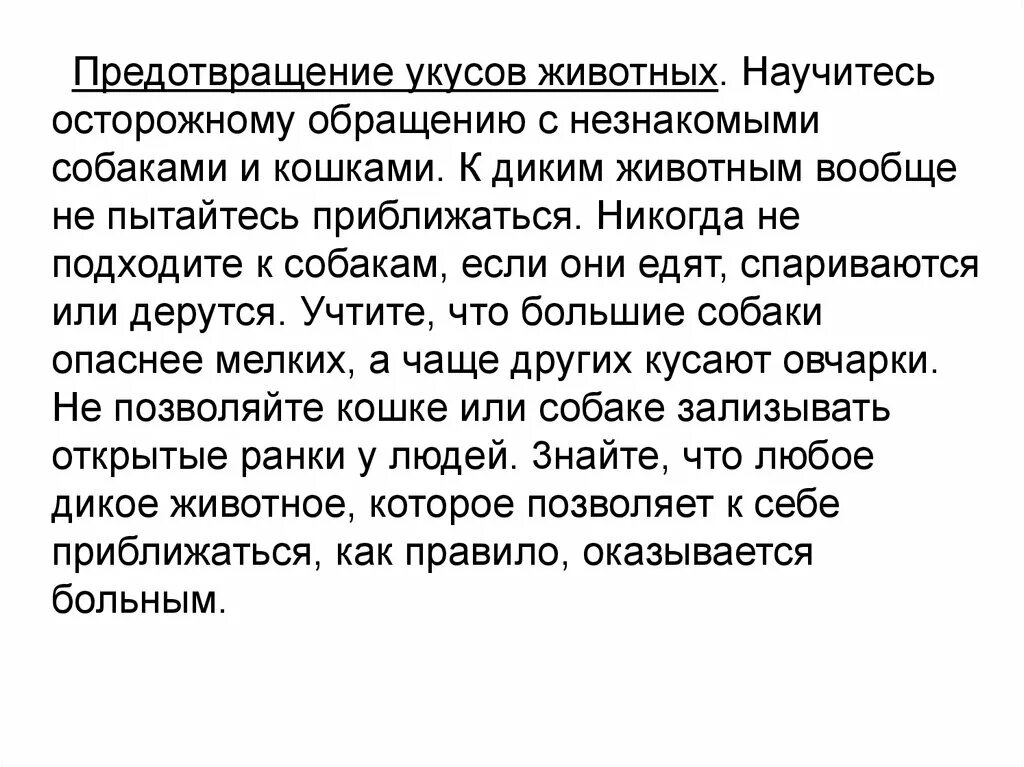 Предотвращение укусов животных. Научитесь осторожному обращению с незнакомыми собаками и кошками. К диким животным вообще не пытайтесь приближаться. Никогда не подходите к собакам, если они едят, спариваются или дерутся. Учтите, что большие собаки опаснее мелких, а чаще других кусают овчарки. Не позволяйте кошке или собаке зализывать открытые ранки у людей. Знайте, что любое дикое животное, которое позволяет к себе приближаться, как правило, оказывается больным.